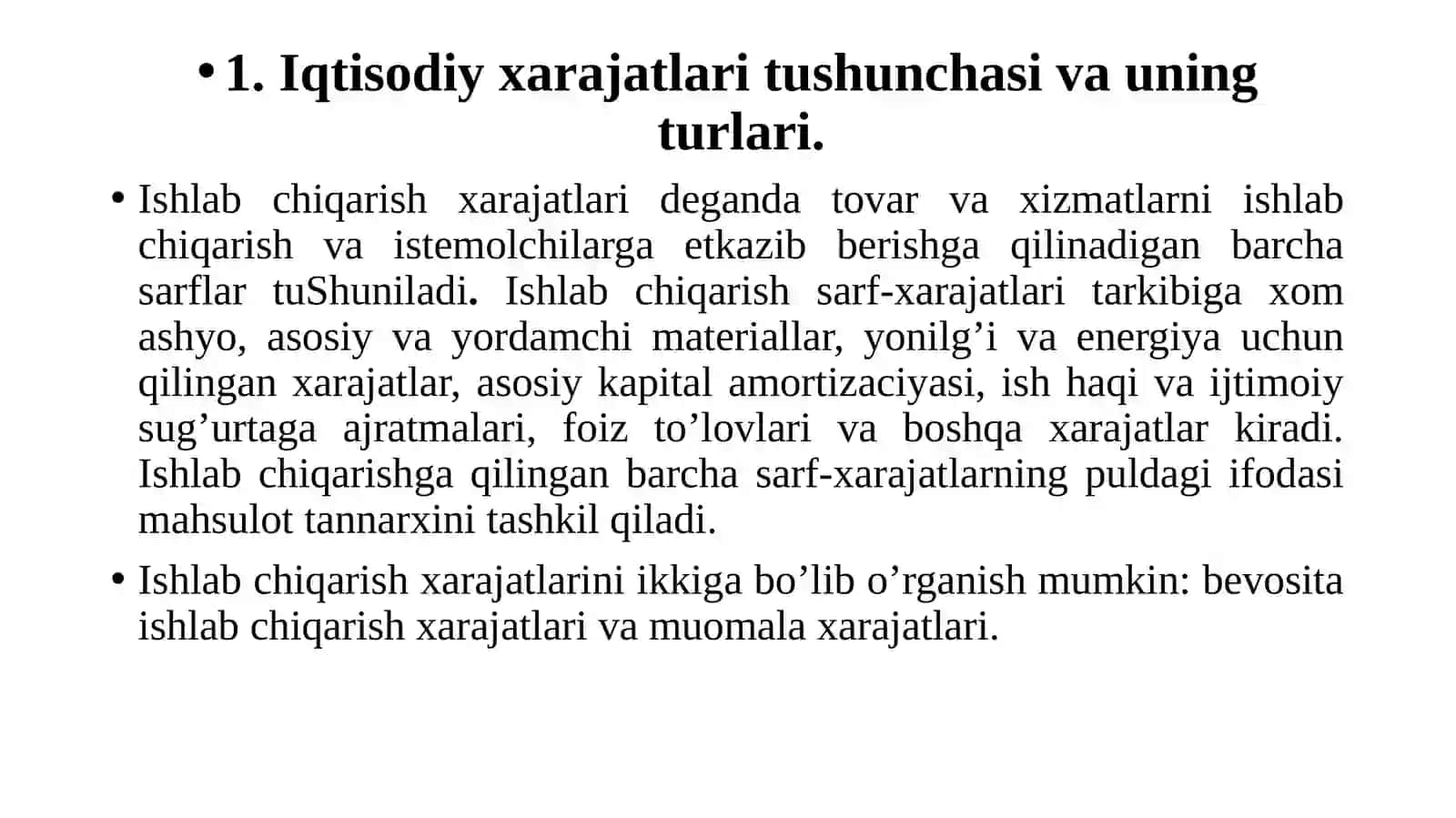 • 1. Iqtisodiy xarajatlari tushunchasi va uning turlari.

• Ishlab chiqarish xarajatlari deganda tovar va xizmatlarni ishlab chiqarish va istemolchilarga etkazib berishga qilinadigan barcha sarflar tuShuniladi. Ishlab chiqarish sarf-xarajatlari tarkibiga xom ashyo, asosiy va yordamchi materiallar, yonilg’i va energiya uchun qilingan xarajatlar, asosiy kapital amortizaciyasi, ish haqi va ijtimoiy sug’urtaga ajratmalari, foiz to’lovlari va boshqa xarajatlar kiradi. Ishlab chiqarishga qilingan barcha sarf-xarajatlarning puldagi ifodasi mahsulot tannarxini tashkil qiladi.

• Ishlab chiqarish xarajatlarini ikkiga bo’lib o’rganish mumkin: bevosita ishlab chiqarish xarajatlari va muomala xarajatlari.